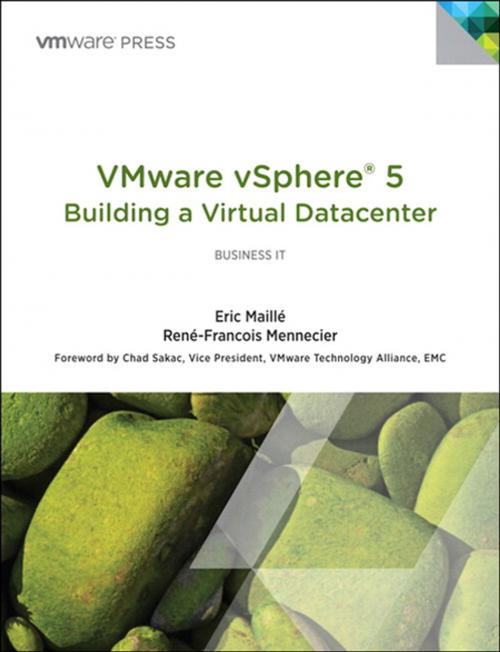 vmware® PRESS

VMware vSphere® 5
Building a Virtual Datacenter

BUSINESS IT

Eric Maillé
René-Francois Mennecier

Foreword by Chad Sakac, Vice President, VMware Technology Alliance, EMC